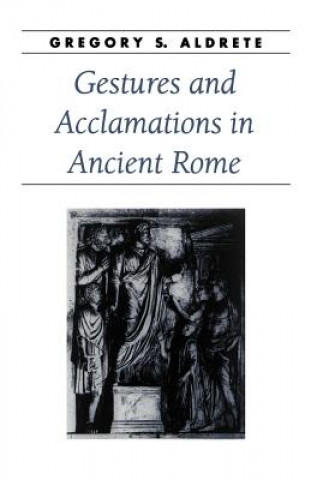 GREGORY S. ALDRETE

Gestures and Acclamations in Ancient Rome